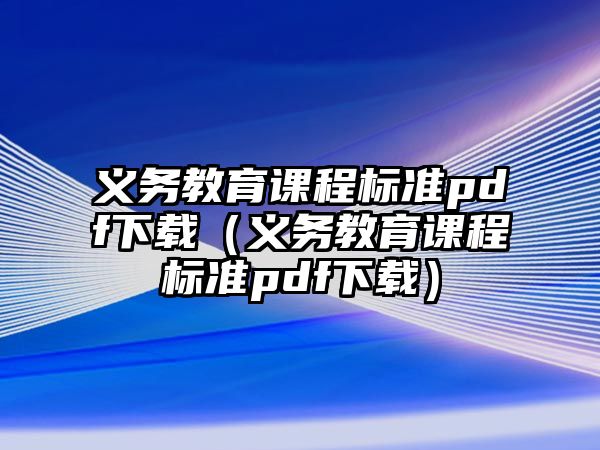 义务教育课程标准pdf下载（义务教育课程标准pdf下载）